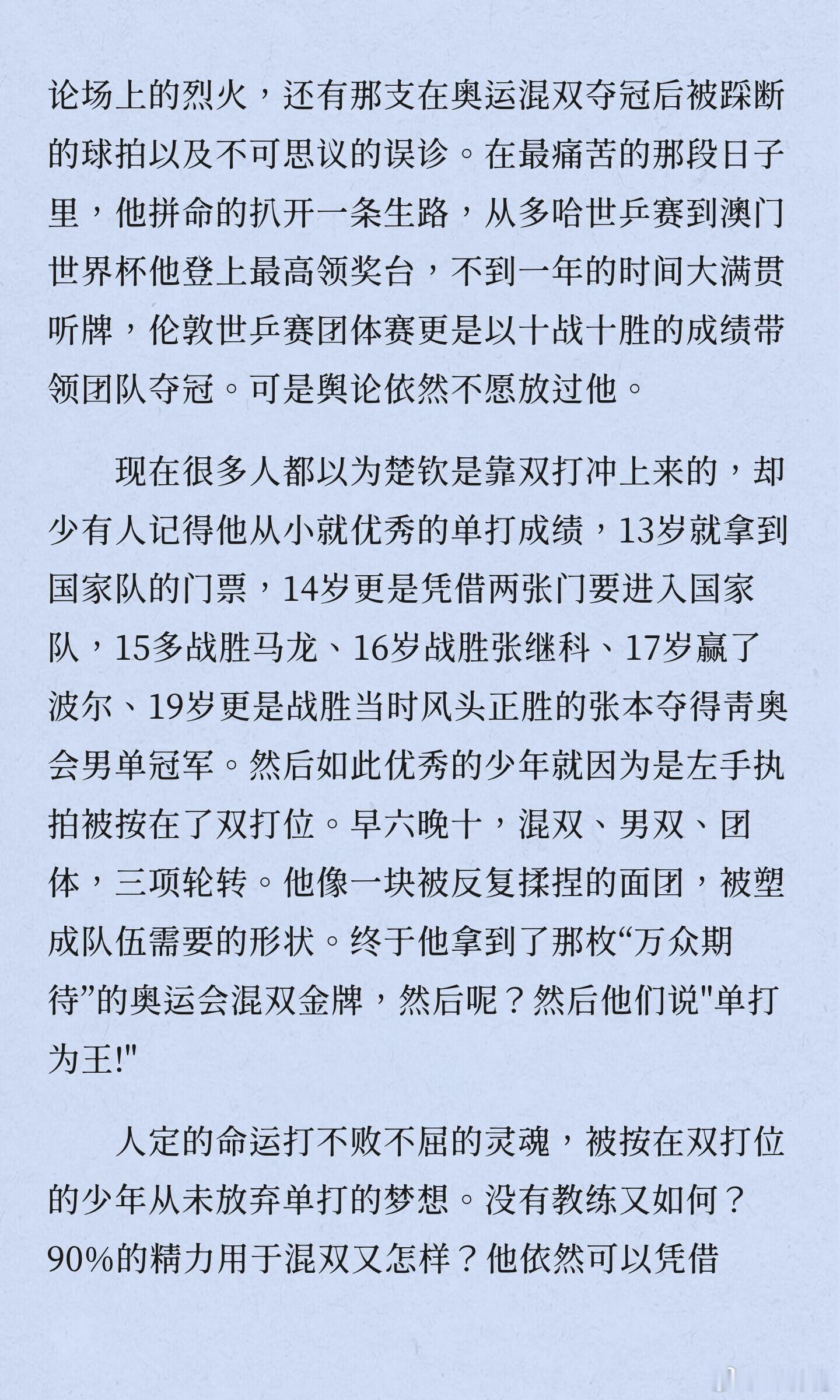 论场上的烈火，还有那支在奥运混双夺冠后被踩断的球拍以及不可思议的误诊。在最痛苦的那段日子里，他拼命的扒开一条生路，从多哈世乒赛到澳门世界杯他登上最高领奖台，不到一年的时间大满贯听牌，伦敦世乒赛团体赛更是以十战十胜的成绩带领团队夺冠。可是舆论依然不愿放过他。

现在很多人都以为楚钦是靠双打冲上来的，却少有人记得他从小就优秀的单打成绩，13岁就拿到国家队的门票，14岁更是凭借两张门要进入国家队，15多战胜马龙、16岁战胜张继科、17岁赢了波尔、19岁更是战胜当时风头正胜的张本夺得青奥会男单冠军。然后如此优秀的少年就因为是左手执拍被按在了双打位。早六晚十，混双、男双、团体，三项轮转。他像一块被反复揉捏的面团，被塑成队伍需要的形状。终于他拿到了那枚“万众期待”的奥运会混双金牌，然后呢？然后他们说"单打为王!"

人定的命运打不败不屈的灵魂，被按在双打位的少年从未放弃单打的梦想。没有教练又如何？90%的精力用于混双又怎样？他依然可以凭借